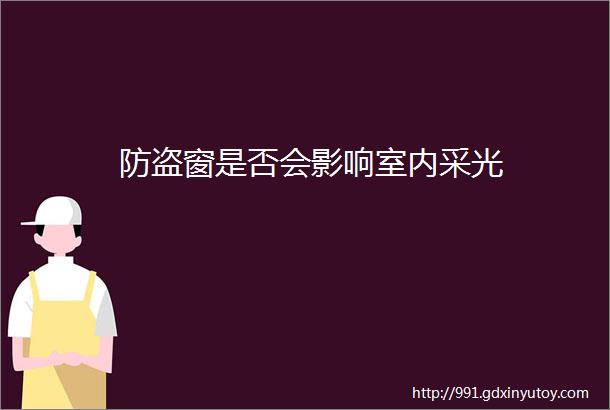 防盗窗是否会影响室内采光

http://991.gdxinyutoy.com